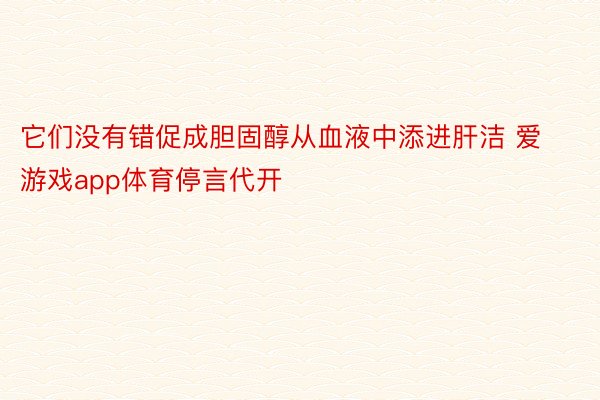 它们没有错促成胆固醇从血液中添进肝洁 爱游戏app体育停言代开